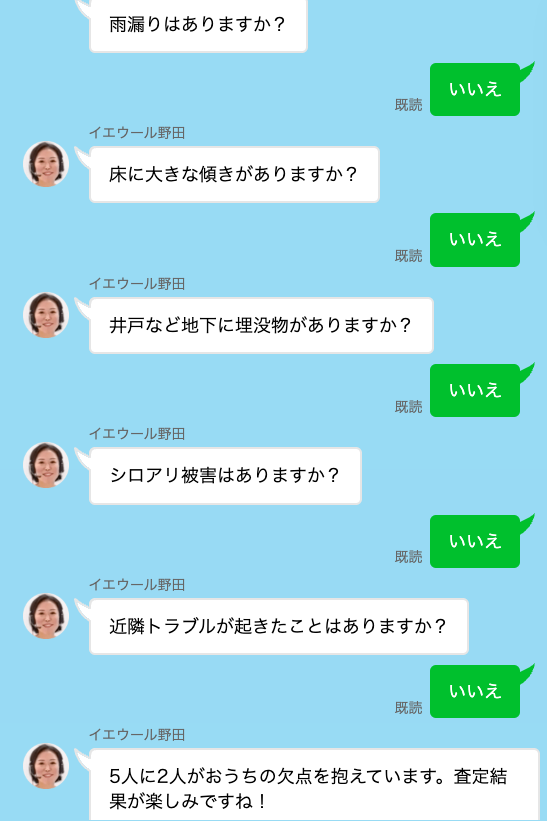 雨漏りはありますか？

既読
いいえ

イエウール野田
床に大きな傾きがありますか？

既読
いいえ

イエウール野田
井戸など地下に埋没物がありますか？

既読
いいえ

イエウール野田
シロアリ被害はありますか？

既読
いいえ

イエウール野田
近隣トラブルが起きたことはありますか？

既読
いいえ

イエウール野田
5人に2人がおうちの欠点を抱えています。査定結果が楽しみですね！